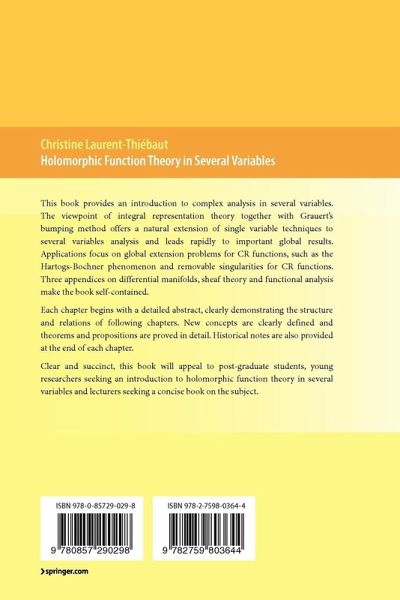 Christine Laurent-Thiébaut
Holomorphic Function Theory in Several Variables

This book provides an introduction to complex analysis in several variables. The viewpoint of integral representation theory together with Grauert's bumping method offers a natural extension of single variable techniques to several variables analysis and leads rapidly to important global results. Applications focus on global extension problems for CR functions, such as the Hartogs-Bochner phenomenon and removable singularities for CR functions. Three appendices on differential manifolds, sheaf theory and functional analysis make the book self-contained.

Each chapter begins with a detailed abstract, clearly demonstrating the structure and relations of following chapters. New concepts are clearly defined and theorems and propositions are proved in detail. Historical notes are also provided at the end of each chapter.

Clear and succinct, this book will appeal to post-graduate students, young researchers seeking an introduction to holomorphic function theory in several variables and lecturers seeking a concise book on the subject.

ISBN 978-0-85729-029-8

9 780857 290298

ISBN 978-2-7598-0364-4

9 782759 803644

springer.com